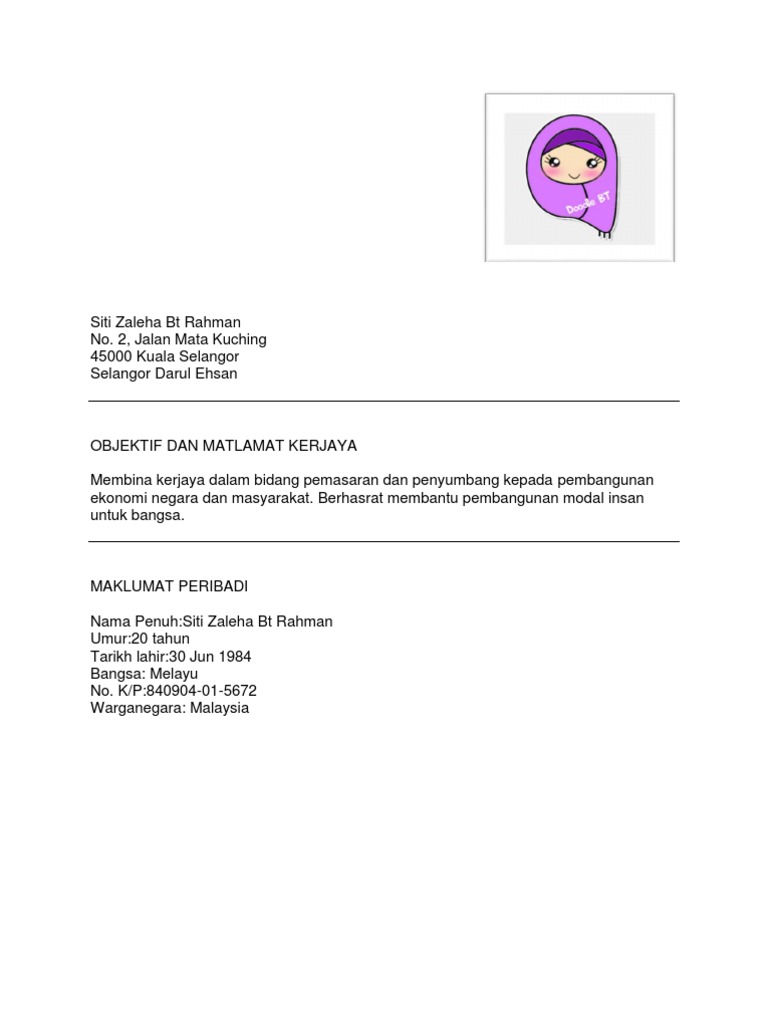 Doodle BT

Siti Zaleha Bt Rahman
No. 2, Jalan Mata Kuching
45000 Kuala Selangor
Selangor Darul Ehsan

OBJEKTIF DAN MATLAMAT KERJAYA

Membina kerjaya dalam bidang pemasaran dan penyumbang kepada pembangunan ekonomi negara dan masyarakat. Berhasrat membantu pembangunan modal insan untuk bangsa.

MAKLUMAT PERIBADI

Nama Penuh:Siti Zaleha Bt Rahman
Umur:20 tahun
Tarikh lahir:30 Jun 1984
Bangsa: Melayu
No. K/P:840904-01-5672
Warganegara: Malaysia